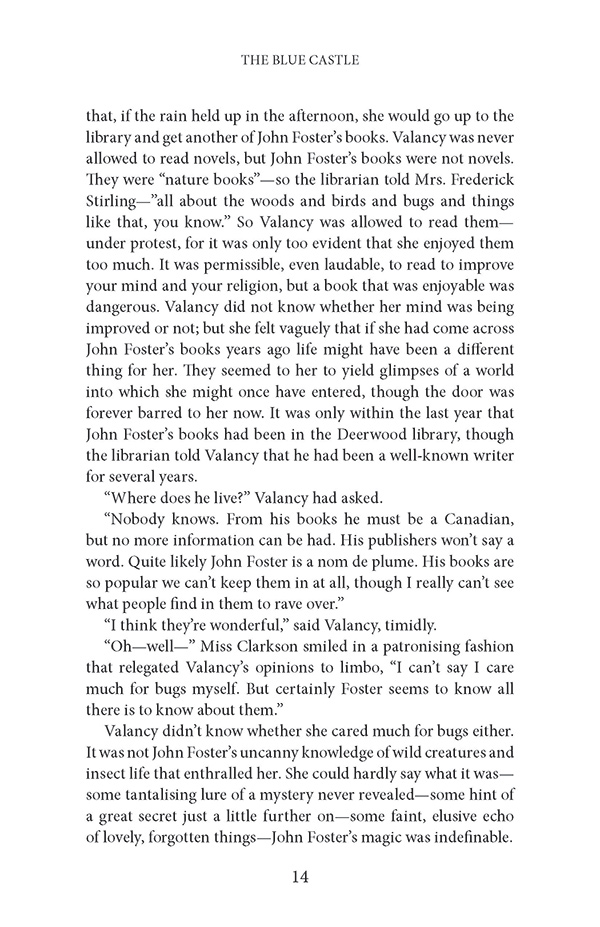 THE BLUE CASTLE

that, if the rain held up in the afternoon, she would go up to the library and get another of John Foster's books. Valancy was never allowed to read novels, but John Foster's books were not novels. They were "nature books"—so the librarian told Mrs. Frederick Stirling—"all about the woods and birds and bugs and things like that, you know." So Valancy was allowed to read them—under protest, for it was only too evident that she enjoyed them too much. It was permissible, even laudable, to read to improve your mind and your religion, but a book that was enjoyable was dangerous. Valancy did not know whether her mind was being improved or not; but she felt vaguely that if she had come across John Foster's books years ago life might have been a different thing for her. They seemed to her to yield glimpses of a world into which she might once have entered, though the door was forever barred to her now. It was only within the last year that John Foster's books had been in the Deerwood library, though the librarian told Valancy that he had been a well-known writer for several years.

"Where does he live?" Valancy had asked.

"Nobody knows. From his books he must be a Canadian, but no more information can be had. His publishers won't say a word. Quite likely John Foster is a nom de plume. His books are so popular we can't keep them in at all, though I really can't see what people find in them to rave over."

"I think they're wonderful," said Valancy, timidly.

"Oh—well—" Miss Clarkson smiled in a patronising fashion that relegated Valancy's opinions to limbo, "I can't say I care much for bugs myself. But certainly Foster seems to know all there is to know about them."

Valancy didn't know whether she cared much for bugs either. It was not John Foster's uncanny knowledge of wild creatures and insect life that enthralled her. She could hardly say what it was—some tantalising lure of a mystery never revealed—some hint of a great secret just a little further on—some faint, elusive echo of lovely, forgotten things—John Foster's magic was indefinable.

14